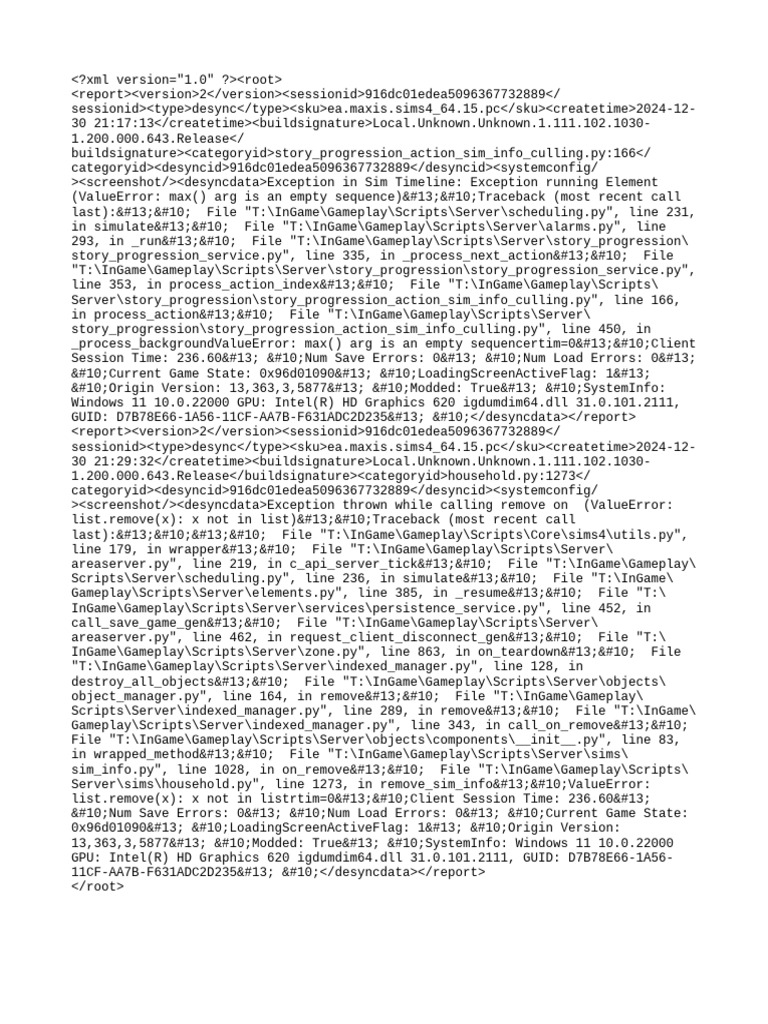 <?xml version="1.0" ?><root>
<report><version>2</version><sessionid>916dc01edea5096367732889</sessionid><type>desync</type><sku>ea.maxis.sims4_64.15.pc</sku><createtime>2024-12-30 21:17:13</createtime><buildsignature>Local.Unknown.Unknown.1.111.102.1030-1.200.000.643.Release</buildsignature><categoryid>story_progression_action_sim_info_culling.py:166</categoryid><desyncid>916dc01edea5096367732889</desyncid><systemconfig/><screenshot/><desyncdata>Exception in Sim Timeline: Exception running Element (ValueError: max() arg is an empty sequence)&#13;&#10;Traceback (most recent call last):&#13;&#10;  File "T:\InGame\Gameplay\Scripts\Server\scheduling.py", line 231, in simulate&#13;&#10;  File "T:\InGame\Gameplay\Scripts\Server\alarms.py", line 293, in _run&#13;&#10;  File "T:\InGame\Gameplay\Scripts\Server\story_progression\story_progression_service.py", line 335, in _process_next_action&#13;&#10;  File "T:\InGame\Gameplay\Scripts\Server\story_progression\story_progression_service.py", line 353, in process_action_index&#13;&#10;  File "T:\InGame\Gameplay\Scripts\Server\story_progression\story_progression_action_sim_info_culling.py", line 166, in process_action&#13;&#10;  File "T:\InGame\Gameplay\Scripts\Server\story_progression\story_progression_action_sim_info_culling.py", line 450, in _process_backgroundValueError: max() arg is an empty sequencertim=0&#13;&#10;Client Session Time: 236.60&#13; &#10;Num Save Errors: 0&#13; &#10;Num Load Errors: 0&#13; &#10;Current Game State: 0x96d01090&#13; &#10;LoadingScreenActiveFlag: 1&#13; &#10;Origin Version: 13,363,3,5877&#13; &#10;Modded: True&#13; &#10;SystemInfo: Windows 11 10.0.22000 GPU: Intel(R) HD Graphics 620 igdumdim64.dll 31.0.101.2111, GUID: D7B78E66-1A56-11CF-AA7B-F631ADC2D235&#13; &#10;</desyncdata></report>
<report><version>2</version><sessionid>916dc01edea5096367732889</sessionid><type>desync</type><sku>ea.maxis.sims4_64.15.pc</sku><createtime>2024-12-30 21:29:32</createtime><buildsignature>Local.Unknown.Unknown.1.111.102.1030-1.200.000.643.Release</buildsignature><categoryid>household.py:1273</categoryid><desyncid>916dc01edea5096367732889</desyncid><systemconfig/><screenshot/><desyncdata>Exception thrown while calling remove on  (ValueError: list.remove(x): x not in list)&#13;&#10;Traceback (most recent call last):&#13;&#10;&#13;&#10;  File "T:\InGame\Gameplay\Scripts\Core\sims4\utils.py", line 179, in wrapper&#13;&#10;  File "T:\InGame\Gameplay\Scripts\Server\areaserver.py", line 219, in c_api_server_tick&#13;&#10;  File "T:\InGame\Gameplay\Scripts\Server\scheduling.py", line 236, in simulate&#13;&#10;  File "T:\InGame\Gameplay\Scripts\Server\elements.py", line 385, in _resume&#13;&#10;  File "T:\InGame\Gameplay\Scripts\Server\services\persistence_service.py", line 452, in call_save_game_gen&#13;&#10;  File "T:\InGame\Gameplay\Scripts\Server\areaserver.py", line 462, in request_client_disconnect_gen&#13;&#10;  File "T:\InGame\Gameplay\Scripts\Server\zone.py", line 863, in on_teardown&#13;&#10;  File "T:\InGame\Gameplay\Scripts\Server\indexed_manager.py", line 128, in destroy_all_objects&#13;&#10;  File "T:\InGame\Gameplay\Scripts\Server\objects\object_manager.py", line 164, in remove&#13;&#10;  File "T:\InGame\Gameplay\Scripts\Server\indexed_manager.py", line 289, in remove&#13;&#10;  File "T:\InGame\Gameplay\Scripts\Server\indexed_manager.py", line 343, in call_on_remove&#13;&#10;  File "T:\InGame\Gameplay\Scripts\Server\objects\components\__init__.py", line 83, in wrapped_method&#13;&#10;  File "T:\InGame\Gameplay\Scripts\Server\sims\sim_info.py", line 1028, in on_remove&#13;&#10;  File "T:\InGame\Gameplay\Scripts\Server\sims\household.py", line 1273, in remove_sim_info&#13;&#10;ValueError: list.remove(x): x not in listrtim=0&#13;&#10;Client Session Time: 236.60&#13; &#10;Num Save Errors: 0&#13; &#10;Num Load Errors: 0&#13; &#10;Current Game State: 0x96d01090&#13; &#10;LoadingScreenActiveFlag: 1&#13; &#10;Origin Version: 13,363,3,5877&#13; &#10;Modded: True&#13; &#10;SystemInfo: Windows 11 10.0.22000 GPU: Intel(R) HD Graphics 620 igdumdim64.dll 31.0.101.2111, GUID: D7B78E66-1A56-11CF-AA7B-F631ADC2D235&#13; &#10;</desyncdata></report>
</root>